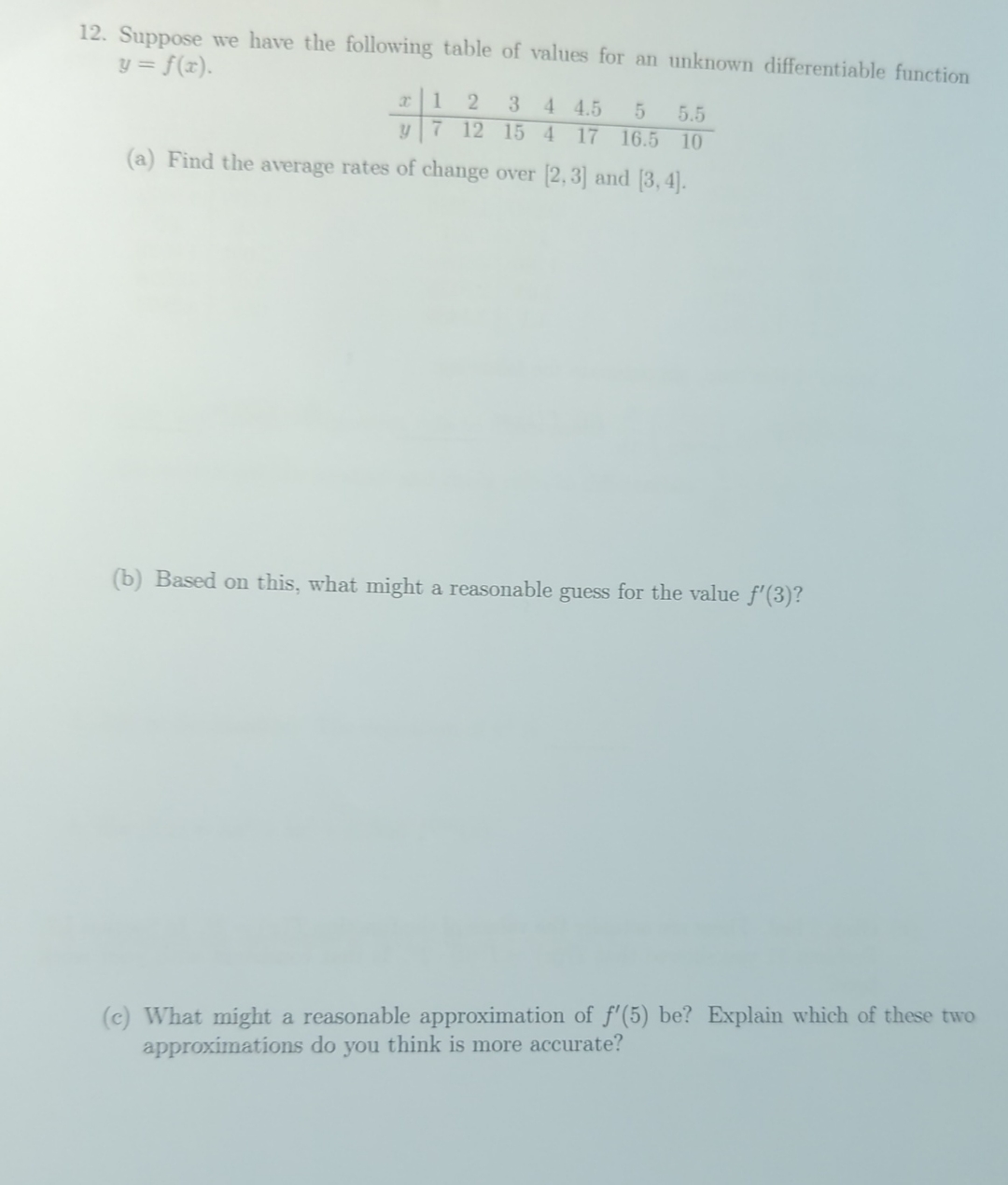 12. Suppose we have the following table of values for an unknown differentiable function $y = f(x)$.

| $x$ | 1 | 2 | 3 | 4 | 4.5 | 5 | 5.5 |
|---|---|---|---|---|---|---|---|
| $y$ | 7 | 12 | 15 | 4 | 17 | 16.5 | 10 |

(a) Find the average rates of change over $[2, 3]$ and $[3, 4]$.

(b) Based on this, what might a reasonable guess for the value $f'(3)$?

(c) What might a reasonable approximation of $f'(5)$ be? Explain which of these two approximations do you think is more accurate?